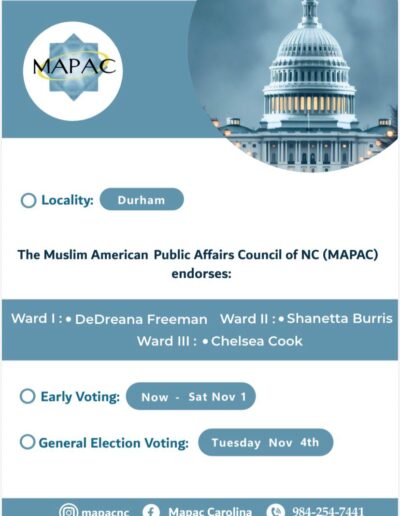 MAPAC

Locality: Durham

The Muslim American Public Affairs Council of NC (MAPAC) endorses:

Ward I : • DeDreana Freeman Ward II : • Shanetta Burris
Ward III : • Chelsea Cook

Early Voting: Now - Sat Nov 1

General Election Voting: Tuesday Nov 4th

mapacnc Mapac Carolina 984-254-7441